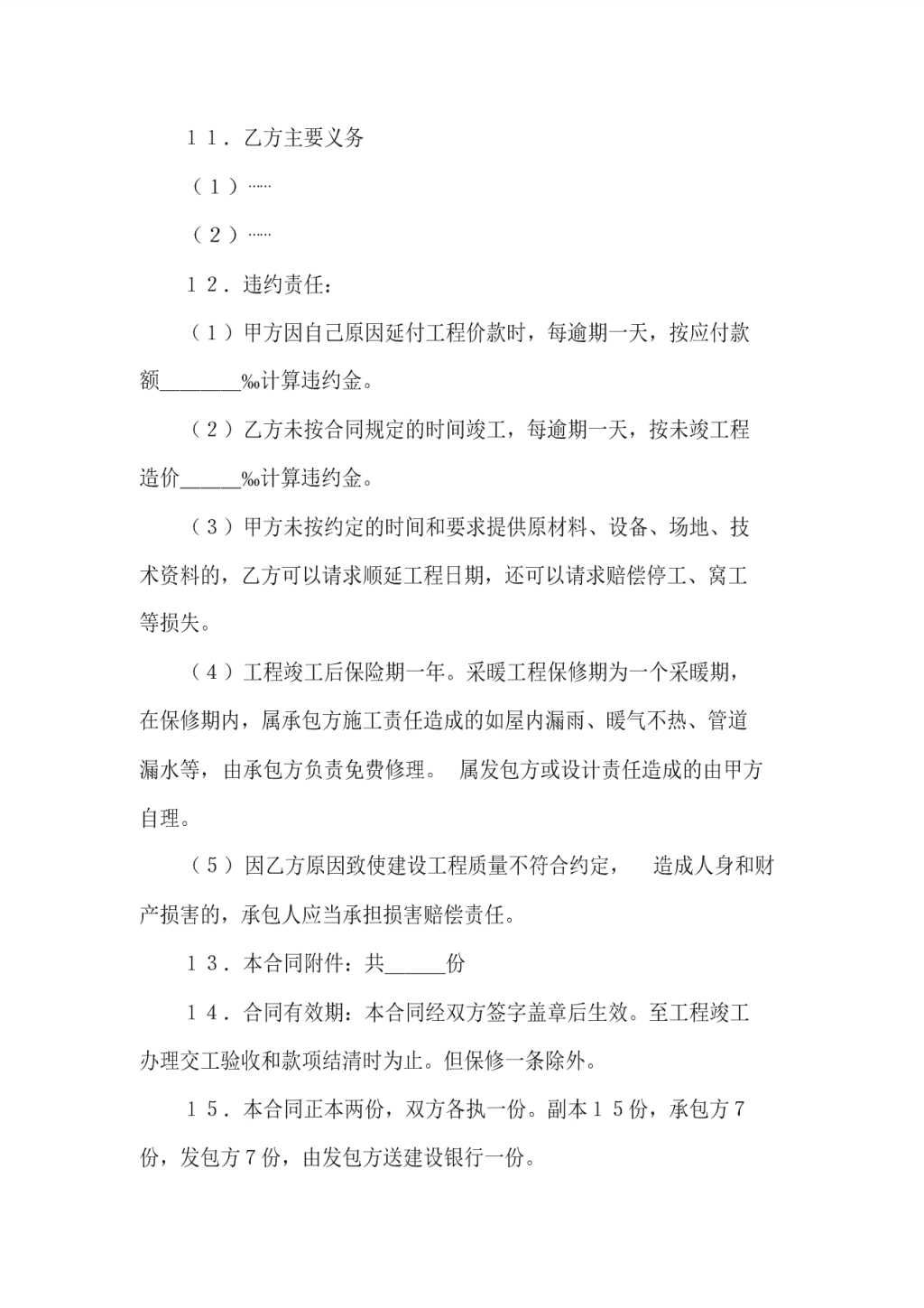 １１．乙方主要义务

（１）……

（２）……

１２．违约责任：

（1）甲方因自己原因延付工程价款时，每逾期一天，按应付款额________‰计算违约金。

（2）乙方未按合同规定的时间竣工，每逾期一天，按未竣工程造价______‰计算违约金。

（3）甲方未按约定的时间和要求提供原材料、设备、场地、技术资料的，乙方可以请求顺延工程日期，还可以请求赔偿停工、窝工等损失。

（4）工程竣工后保险期一年。采暖工程保修期为一个采暖期，在保修期内，属承包方施工责任造成的如屋内漏雨、暖气不热、管道漏水等，由承包方负责免费修理。 属发包方或设计责任造成的由甲方自理。

（5）因乙方原因致使建设工程质量不符合约定， 造成人身和财产损害的，承包人应当承担损害赔偿责任。

１３．本合同附件：共______份

１４．合同有效期：本合同经双方签字盖章后生效。至工程竣工办理交工验收和款项结清时为止。但保修一条除外。

１５．本合同正本两份，双方各执一份。副本１５份，承包方７份，发包方７份，由发包方送建设银行一份。